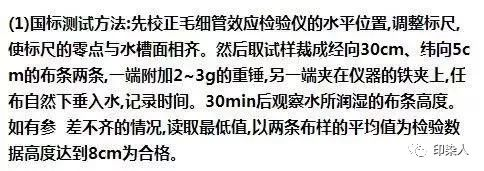 (1)国标测试方法:先校正毛细管效应检验仪的水平位置,调整标尺,使标尺的零点与水槽面相齐。然后取试样裁成经向30cm、纬向5cm的布条两条,一端附加2~3g的重锤,另一端夹在仪器的铁夹上,任布自然下垂入水,记录时间。30min后观察水所润湿的布条高度。如有参 差不齐的情况,读取最低值,以两条布样的平均值为检验数据高度达到8cm为合格。

印染人